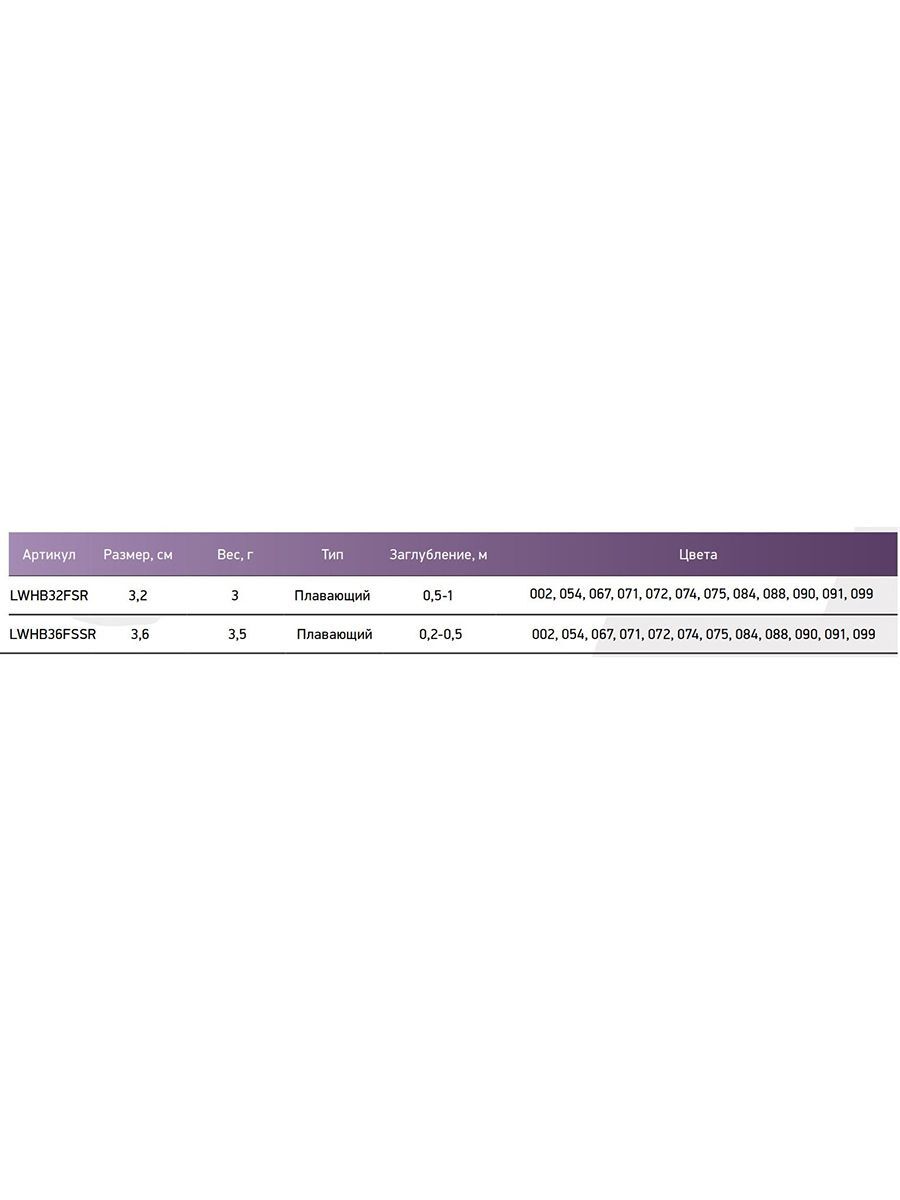 | Артикул | Размер, см | Вес, г | Тип | Заглубление, м | Цвета |
|---|---|---|---|---|---|
| LWHB32FSR | 3,2 | 3 | Плавающий | 0,5-1 | 002, 054, 067, 071, 072, 074, 075, 084, 088, 090, 091, 099 |
| LWHB36FSSR | 3,6 | 3,5 | Плавающий | 0,2-0,5 | 002, 054, 067, 071, 072, 074, 075, 084, 088, 090, 091, 099 |